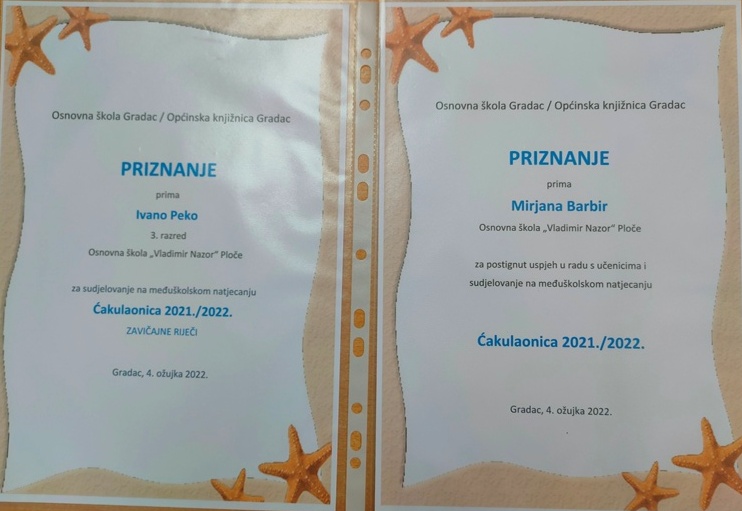 Osnovna škola Gradac / Općinska knjižnica Gradac

PRIZNANJE

prima

Ivano Peko

3. razred

Osnovna škola „Vladimir Nazor" Ploče

za sudjelovanje na međuškolskom natjecanju

Ćakulaonica 2021./2022.

ZAVIČAJNE RIJEČI

Gradac, 4. ožujka 2022.

Osnovna škola Gradac / Općinska knjižnica Gradac

PRIZNANJE

prima

Mirjana Barbir

Osnovna škola „Vladimir Nazor" Ploče

za postignut uspjeh u radu s učenicima i sudjelovanje na međuškolskom natjecanju

Ćakulaonica 2021./2022.

Gradac, 4. ožujka 2022.